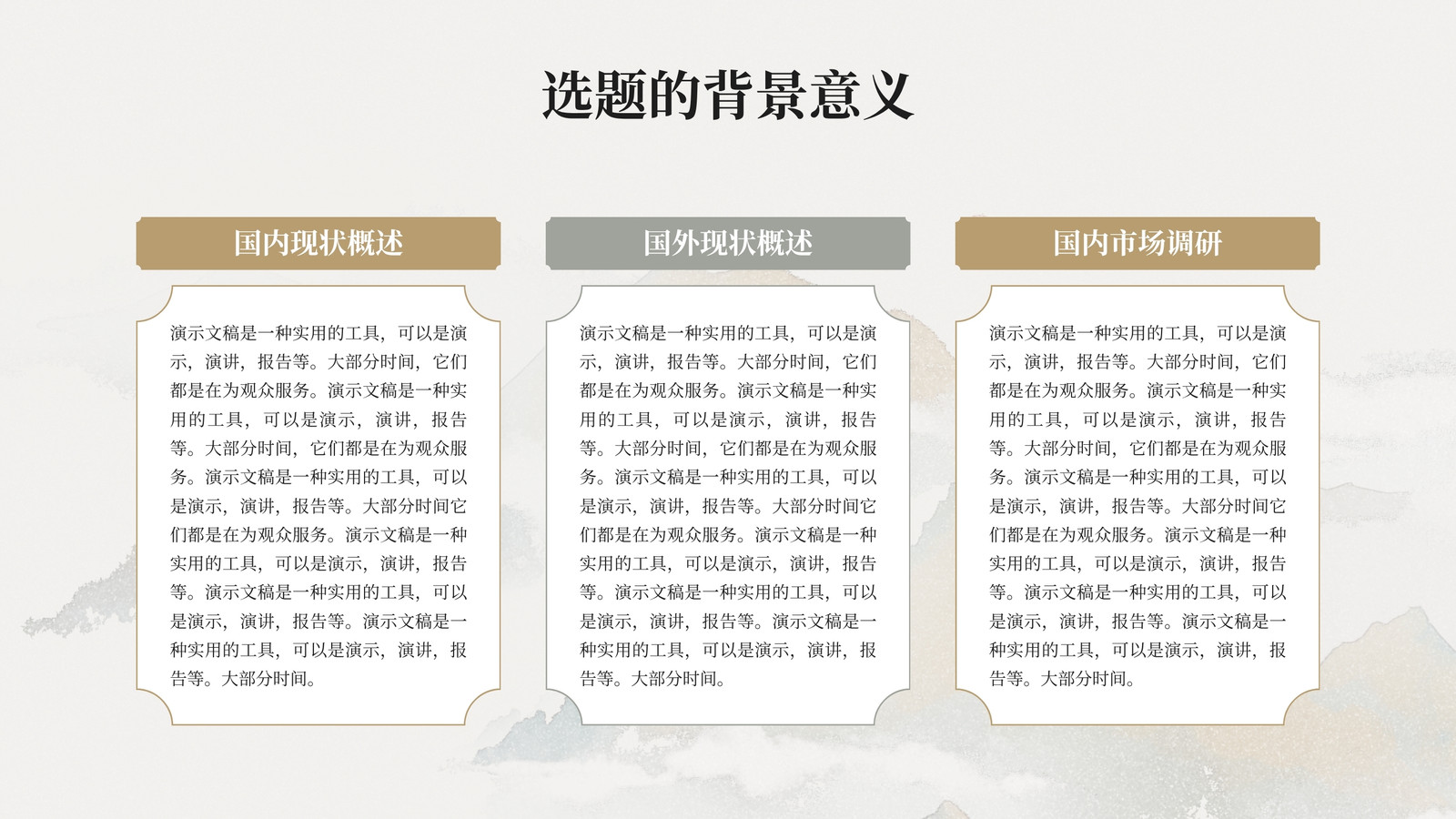 选题的背景意义

国内现状概述

演示文稿是一种实用的工具，可以是演示，演讲，报告等。大部分时间，它们都是在为观众服务。演示文稿是一种实用的工具，可以是演示，演讲，报告等。大部分时间，它们都是在为观众服务。演示文稿是一种实用的工具，可以是演示，演讲，报告等。大部分时间它们都是在为观众服务。演示文稿是一种实用的工具，可以是演示，演讲，报告等。演示文稿是一种实用的工具，可以是演示，演讲，报告等。演示文稿是一种实用的工具，可以是演示，演讲，报告等。大部分时间。

国外现状概述

演示文稿是一种实用的工具，可以是演示，演讲，报告等。大部分时间，它们都是在为观众服务。演示文稿是一种实用的工具，可以是演示，演讲，报告等。大部分时间，它们都是在为观众服务。演示文稿是一种实用的工具，可以是演示，演讲，报告等。大部分时间它们都是在为观众服务。演示文稿是一种实用的工具，可以是演示，演讲，报告等。演示文稿是一种实用的工具，可以是演示，演讲，报告等。演示文稿是一种实用的工具，可以是演示，演讲，报告等。大部分时间。

国内市场调研

演示文稿是一种实用的工具，可以是演示，演讲，报告等。大部分时间，它们都是在为观众服务。演示文稿是一种实用的工具，可以是演示，演讲，报告等。大部分时间，它们都是在为观众服务。演示文稿是一种实用的工具，可以是演示，演讲，报告等。大部分时间它们都是在为观众服务。演示文稿是一种实用的工具，可以是演示，演讲，报告等。演示文稿是一种实用的工具，可以是演示，演讲，报告等。演示文稿是一种实用的工具，可以是演示，演讲，报告等。大部分时间。